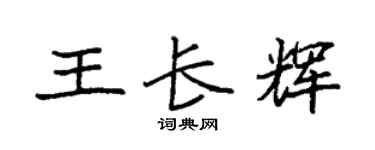 王长辉

词典网